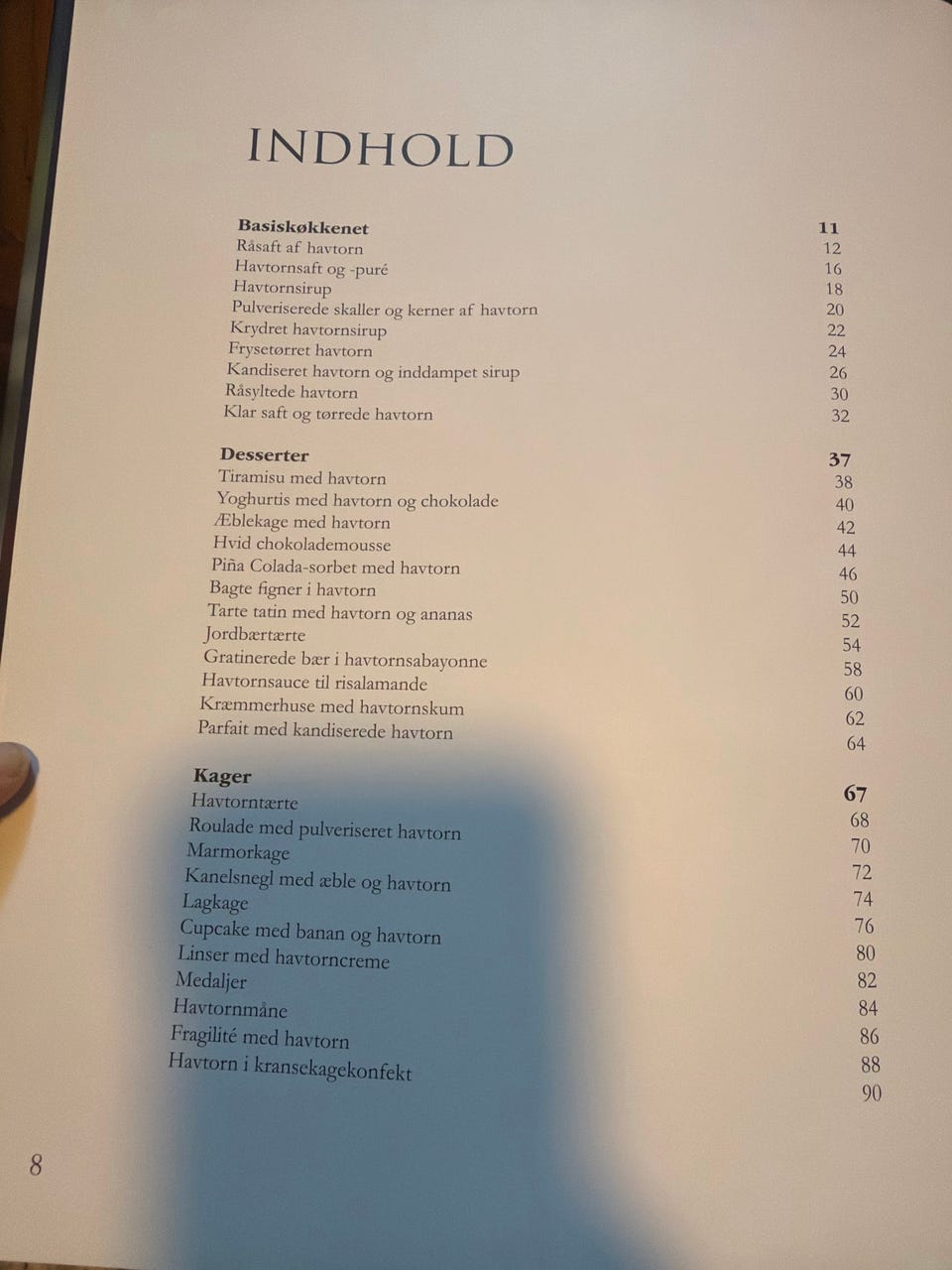 INDHOLD

Basiskøkkenet 11
Råsaft af havtorn 12
Havtornsaft og -puré 16
Havtornsirup 18
Pulveriserede skaller og kerner af havtorn 20
Krydret havtornsirup 22
Frysetørret havtorn 24
Kandiseret havtorn og inddampet sirup 26
Råsyltede havtorn 30
Klar saft og tørrede havtorn 32

Desserter 37
Tiramisu med havtorn 38
Yoghurtis med havtorn og chokolade 40
Æblekage med havtorn 42
Hvid chokolademousse 44
Piña Colada-sorbet med havtorn 46
Bagte figner i havtorn 50
Tarte tatin med havtorn og ananas 52
Jordbærtærte 54
Gratinerede bær i havtornsabayonne 58
Havtornsauce til risalamande 60
Kræmmerhuse med havtornskum 62
Parfait med kandiserede havtorn 64

Kager 67
Havtorntærte 68
Roulade med pulveriseret havtorn 70
Marmorkage 72
Kanelsnegl med æble og havtorn 74
Lagkage 76
Cupcake med banan og havtorn 80
Linser med havtorncreme 82
Medaljer 84
Havtornmåne 86
Fragilité med havtorn 88
Havtorn i kransekagekonfekt 90

8